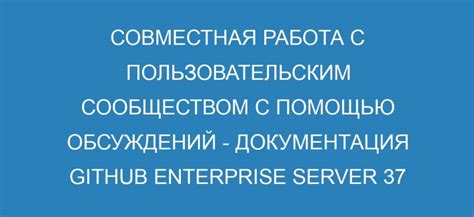 СОВМЕСТНАЯ РАБОТА С ПОЛЬЗОВАТЕЛЬСКИМ СООБЩЕСТВОМ С ПОМОЩЬЮ ОБСУЖДЕНИЙ - ДОКУМЕНТАЦИЯ GITHUB ENTERPRISE SERVER 37